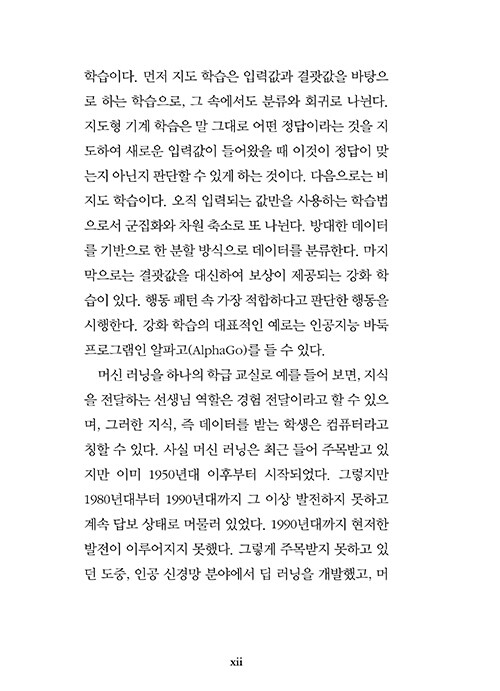 학습이다. 먼저 지도 학습은 입력값과 결괏값을 바탕으로 하는 학습으로, 그 속에서도 분류와 회귀로 나뉜다. 지도형 기계 학습은 말 그대로 어떤 정답이라는 것을 지도하여 새로운 입력값이 들어왔을 때 이것이 정답이 맞는지 아닌지 판단할 수 있게 하는 것이다. 다음으로는 비지도 학습이다. 오직 입력되는 값만을 사용하는 학습법으로서 군집화와 차원 축소로 또 나뉜다. 방대한 데이터를 기반으로 한 분할 방식으로 데이터를 분류한다. 마지막으로는 결괏값을 대신하여 보상이 제공되는 강화 학습이 있다. 행동 패턴 속 가장 적합하다고 판단한 행동을 시행한다. 강화 학습의 대표적인 예로는 인공지능 바둑 프로그램인 알파고(AlphaGo)를 들 수 있다.

머신 러닝을 하나의 학급 교실로 예를 들어 보면, 지식을 전달하는 선생님 역할은 경험 전달이라고 할 수 있으며, 그러한 지식, 즉 데이터를 받는 학생은 컴퓨터라고 칭할 수 있다. 사실 머신 러닝은 최근 들어 주목받고 있지만 이미 1950년대 이후부터 시작되었다. 그렇지만 1980년대부터 1990년대까지 그 이상 발전하지 못하고 계속 답보 상태로 머물러 있었다. 1990년대까지 현저한 발전이 이루어지지 못했다. 그렇게 주목받지 못하고 있던 도중, 인공 신경망 분야에서 딥 러닝을 개발했고, 머

xii